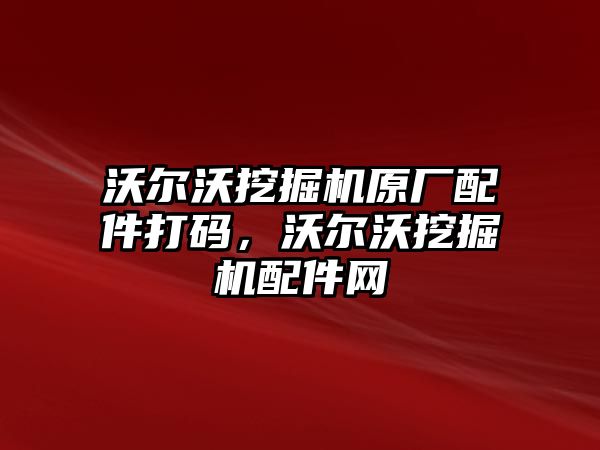 沃尔沃挖掘机原厂配件打码，沃尔沃挖掘机配件网